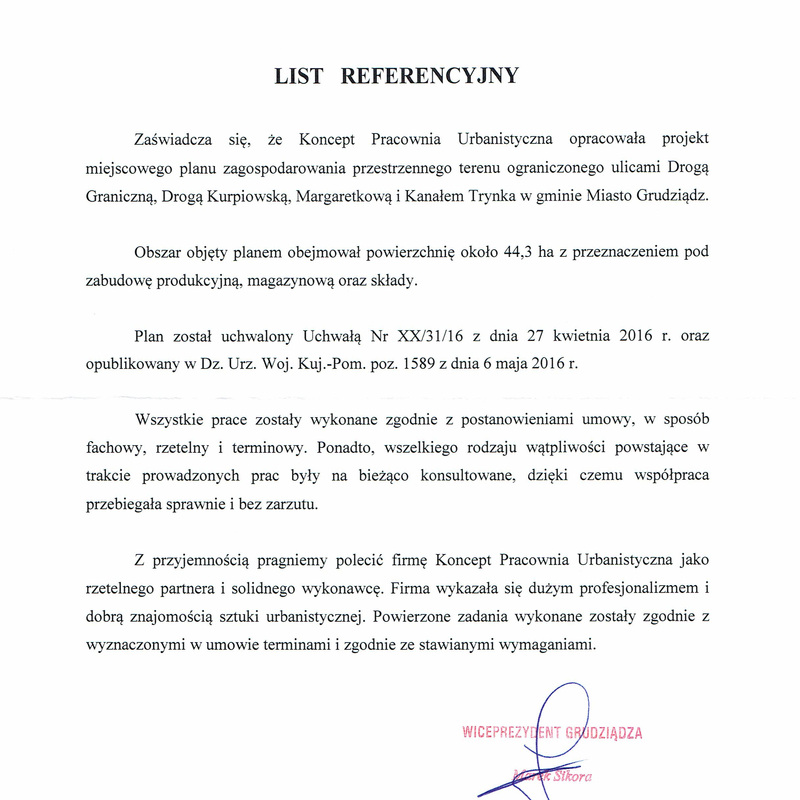 LIST REFERENCYJNY

Zaświadcza się, że Koncept Pracownia Urbanistyczna opracowała projekt miejscowego planu zagospodarowania przestrzennego terenu ograniczonego ulicami Drogą Graniczną, Drogą Kurpiowską, Margaretkową i Kanałem Trynka w gminie Miasto Grudziądz.

Obszar objęty planem obejmował powierzchnię około 44,3 ha z przeznaczeniem pod zabudowę produkcyjną, magazynową oraz składy.

Plan został uchwalony Uchwałą Nr XX/31/16 z dnia 27 kwietnia 2016 r. oraz opublikowany w Dz. Urz. Woj. Kuj.-Pom. poz. 1589 z dnia 6 maja 2016 r.

Wszystkie prace zostały wykonane zgodnie z postanowieniami umowy, w sposób fachowy, rzetelny i terminowy. Ponadto, wszelkiego rodzaju wątpliwości powstające w trakcie prowadzonych prac były na bieżąco konsultowane, dzięki czemu współpraca przebiegała sprawnie i bez zarzutu.

Z przyjemnością pragniemy polecić firmę Koncept Pracownia Urbanistyczna jako rzetelnego partnera i solidnego wykonawcę. Firma wykazała się dużym profesjonalizmem i dobrą znajomością sztuki urbanistycznej. Powierzone zadania wykonane zostały zgodnie z wyznaczonymi w umowie terminami i zgodnie ze stawianymi wymaganiami.

WICEPREZYDENT GRUDZIĄDZA
Marek Sikora